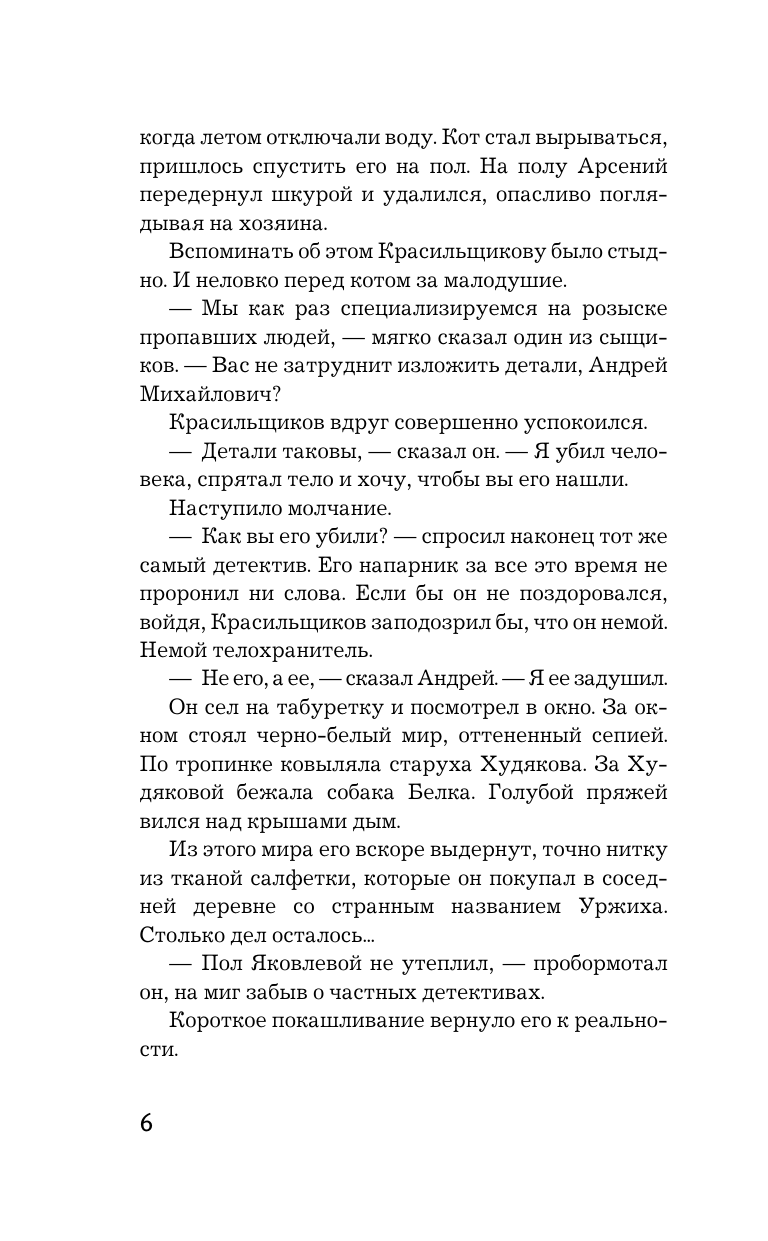 когда летом отключали воду. Кот стал вырываться, пришлось спустить его на пол. На полу Арсений передернул шкурой и удалился, опасливо поглядывая на хозяина.

Вспоминать об этом Красильщикову было стыдно. И неловко перед котом за малодушие.

— Мы как раз специализируемся на розыске пропавших людей, — мягко сказал один из сыщиков. — Вас не затруднит изложить детали, Андрей Михайлович?

Красильщиков вдруг совершенно успокоился.

— Детали таковы, — сказал он. — Я убил человека, спрятал тело и хочу, чтобы вы его нашли.

Наступило молчание.

— Как вы его убили? — спросил наконец тот же самый детектив. Его напарник за все это время не проронил ни слова. Если бы он не поздоровался, войдя, Красильщиков заподозрил бы, что он немой. Немой телохранитель.

— Не его, а ее, — сказал Андрей. — Я ее задушил.

Он сел на табуретку и посмотрел в окно. За окном стоял черно-белый мир, оттененный сепией. По тропинке ковыляла старуха Худякова. За Худяковой бежала собака Белка. Голубой пряжей вился над крышами дым.

Из этого мира его вскоре выдернут, точно нитку из тканой салфетки, которые он покупал в соседней деревне со странным названием Уржиха. Столько дел осталось...

— Пол Яковлевой не утеплил, — пробормотал он, на миг забыв о частных детективах.

Короткое покашливание вернуло его к реальности.

6